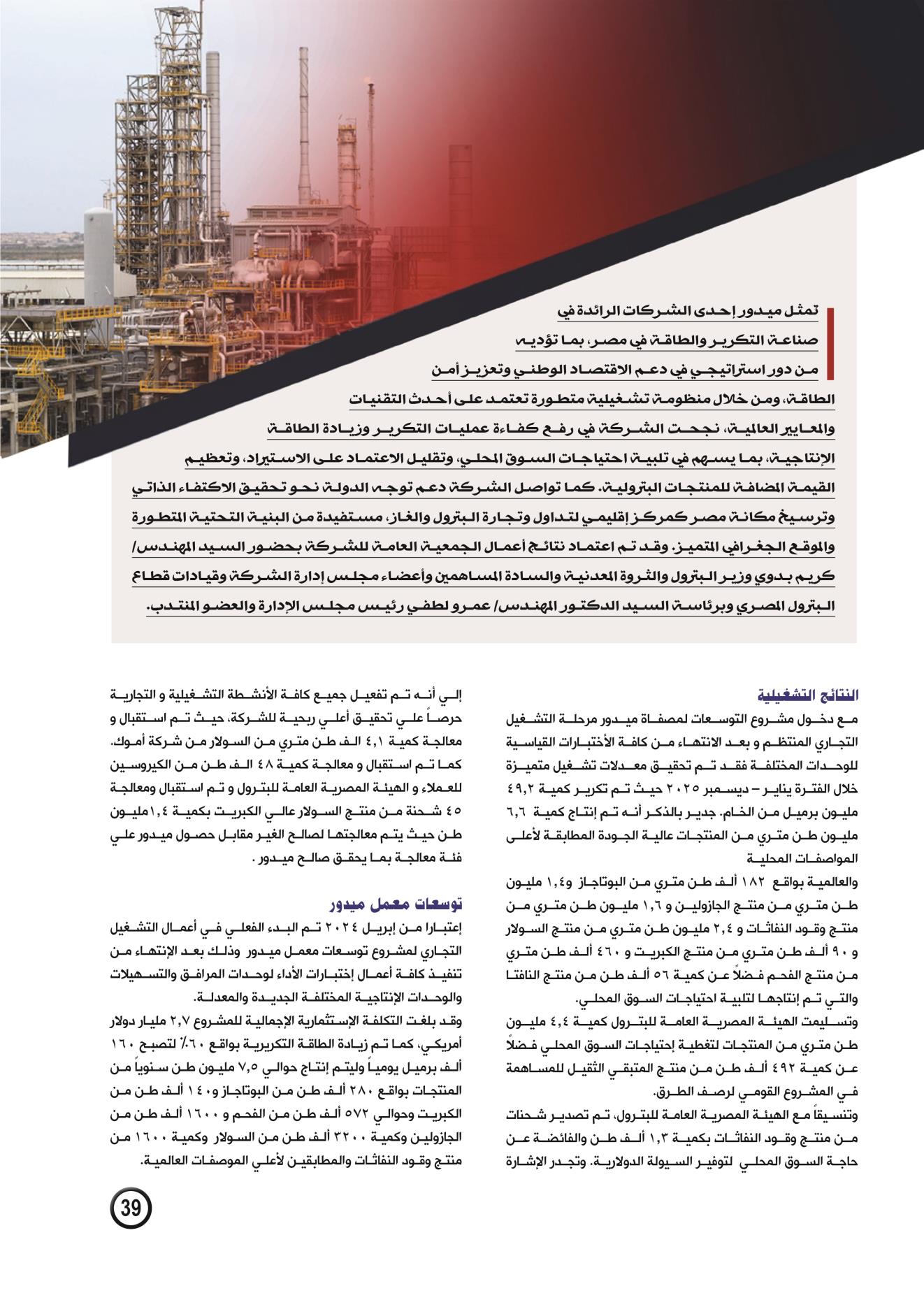 تمثل ميدور إحدى الشركات الرائدة في صناعة التكرير والطاقة في مصر، بما تؤديه من دور استراتيجي في دعم الاقتصاد الوطني وتعزيز أمن الطاقة، ومن خلال منظومة تشغيلية متطورة تعتمد على أحدث التقنيات والمعايير العالمية، نجحت الشركة في رفع كفاءة عمليات التكرير وزيادة الطاقة الإنتاجية، بما يسهم في تلبية احتياجات السوق المحلي، وتقليل الاعتماد على الاستيراد، وتعظيم القيمة المضافة للمنتجات البترولية. كما تواصل الشركة دعم توجه الدولة نحو تحقيق الاكتفاء الذاتي وترسيخ مكانة مصر كمركز إقليمي لتداول وتجارة البترول والغاز، مستفيدة من البنية التحتية المتطورة والموقع الجغرافي المتميز. وقد تم اعتماد نتائج أعمال الجمعية العامة للشركة بحضور السيد المهندس/ كريم بدوي وزير البترول والثروة المعدنية والسادة المساهمين وأعضاء مجلس إدارة الشركة وقيادات قطاع البترول المصري وبرئاسة السيد الدكتور المهندس/ عمرو لطفي رئيس مجلس الإدارة والعضو المنتدب.

النتائج التشغيلية
مع دخول مشروع التوسعات لمصفاة ميدور مرحلة التشغيل التجاري المنتظم و بعد الانتهاء من كافة الأختبارات القياسية للوحدات المختلفة فقد تم تحقيق معدلات تشغيل متميزة خلال الفترة يناير – ديسمبر ٢٠٢٥ حيث تم تكرير كمية ٤٩,٢ مليون برميل من الخام. جدير بالذكر أنه تم إنتاج كمية ٦,٦ مليون طن متري من المنتجات عالية الجودة المطابقة لأعلى المواصفات المحلية
والعالمية بواقع ١٨٢ ألف طن متري من البوتاجاز و١,٤ مليون طن متري من منتج الجازولين و ١,٦ مليون طن متري من منتج وقود النفاثات و ٢,٤ مليون طن متري من منتج السولار و ٩٠ ألف طن متري من منتج الكبريت و ٤٦٠ ألف طن متري من منتج الفحم فضلاً عن كمية ٥٦ ألف طن من منتج النافتا والتي تم إنتاجها لتلبية احتياجات السوق المحلي.
وتسليمت الهيئة المصرية العامة للبترول كمية ٤,٤ مليون طن متري من المنتجات لتغطية إحتياجات السوق المحلي فضلاً عن كمية ٤٩٢ ألف طن من منتج المتبقي الثقيل للمساهمة في المشروع القومي لرصف الطرق.
وتنسيقاً مع الهيئة المصرية العامة للبترول، تم تصدير شحنات من منتج وقود النفاثات بكمية ١,٣ ألف طن والفائضة عن حاجة السوق المحلي لتوفير السيولة الدولارية. وتجدر الإشارة

إلي أنه تم تفعيل جميع كافة الأنشطة التشغيلية و التجارية حرصاً علي تحقيق أعلي ربحية للشركة، حيث تم استقبال و معالجة كمية ٤,١ الف طن متري من السولار من شركة أموك. كما تم استقبال و معالجة كمية ٤٨ الف طن من الكيروسين للعملاء و الهيئة المصرية العامة للبترول و تم استقبال ومعالجة ٤٥ شحنة من منتج السولار عالي الكبريت بكمية ١,٤مليون طن حيث يتم معالجتها لصالح الغير مقابل حصول ميدور علي فئة معالجة بما يحقق صالح ميدور .

توسعات معمل ميدور
إعتبارا من إبريل ٢٠٢٤ تم البدء الفعلي في أعمال التشغيل التجاري لمشروع توسعات معمل ميدور وذلك بعد الإنتهاء من تنفيذ كافة أعمال إختبارات الأداء لوحدات المرافق والتسهيلات والوحدات الإنتاجية المختلفة الجديدة والمعدلة.
وقد بلغت التكلفة الإستثمارية الإجمالية للمشروع ٢,٧ مليار دولار أمريكي، كما تم زيادة الطاقة التكريرية بواقع ٦٠٪ لتصبح ١٦٠ ألف برميل يومياً وليتم إنتاج حوالي ٧,٥ مليون طن سنوياً من المنتجات بواقع ٢٨٠ ألف طن من البوتاجاز و١٤٠ ألف طن من الكبريت وحوالي ٥٧٢ ألف طن من الفحم و ١٦٠٠ ألف طن من الجازولين وكمية ٣٢٠٠ ألف طن من السولار وكمية ١٦٠٠ من منتج وقود النفاثات والمطابقين لأعلي الموصفات العالمية.

39